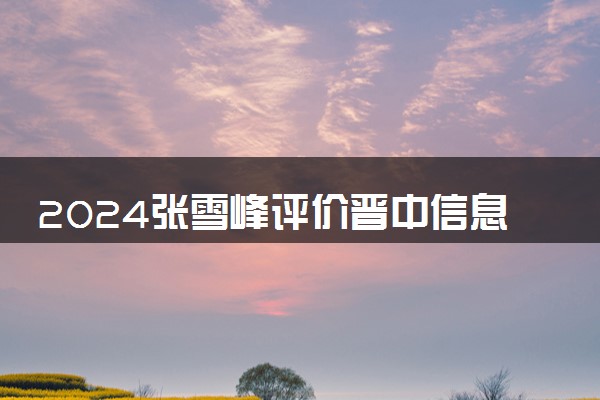 2024张雪峰评价晋中信息